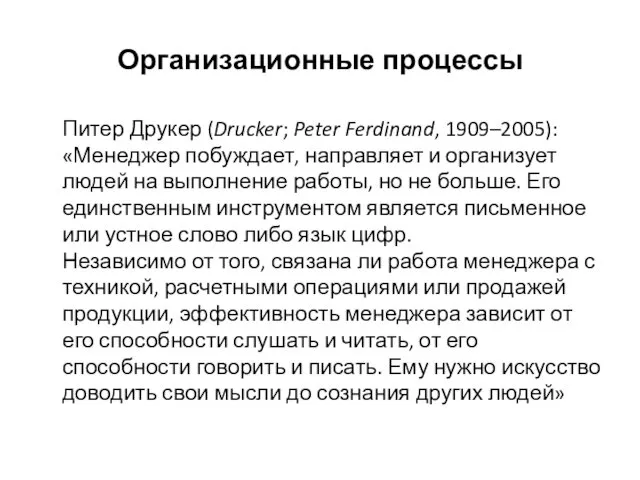 Организационные процессы

Питер Друкер (Drucker; Peter Ferdinand, 1909–2005): «Менеджер побуждает, направляет и организует людей на выполнение работы, но не больше. Его единственным инструментом является письменное или устное слово либо язык цифр.
Независимо от того, связана ли работа менеджера с техникой, расчетными операциями или продажей продукции, эффективность менеджера зависит от его способности слушать и читать, от его способности говорить и писать. Ему нужно искусство доводить свои мысли до сознания других людей»